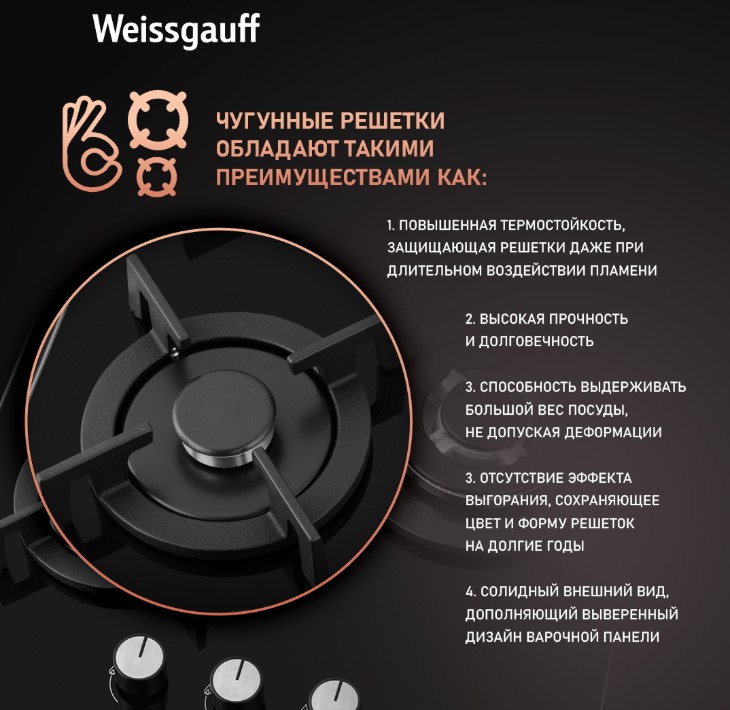 Weissgauff

ЧУГУННЫЕ РЕШЕТКИ ОБЛАДАЮТ ТАКИМИ ПРЕИМУЩЕСТВАМИ КАК:

1. ПОВЫШЕННАЯ ТЕРМОСТОЙКОСТЬ, ЗАЩИЩАЮЩАЯ РЕШЕТКИ ДАЖЕ ПРИ ДЛИТЕЛЬНОМ ВОЗДЕЙСТВИИ ПЛАМЕНИ

2. ВЫСОКАЯ ПРОЧНОСТЬ И ДОЛГОВЕЧНОСТЬ

3. СПОСОБНОСТЬ ВЫДЕРЖИВАТЬ БОЛЬШОЙ ВЕС ПОСУДЫ, НЕ ДОПУСКАЯ ДЕФОРМАЦИИ

3. ОТСУТСТВИЕ ЭФФЕКТА ВЫГОРАНИЯ, СОХРАНЯЮЩЕЕ ЦВЕТ И ФОРМУ РЕШЕТОК НА ДОЛГИЕ ГОДЫ

4. СОЛИДНЫЙ ВНЕШНИЙ ВИД, ДОПОЛНЯЮЩИЙ ВЫВЕРЕННЫЙ ДИЗАЙН ВАРОЧНОЙ ПАНЕЛИ